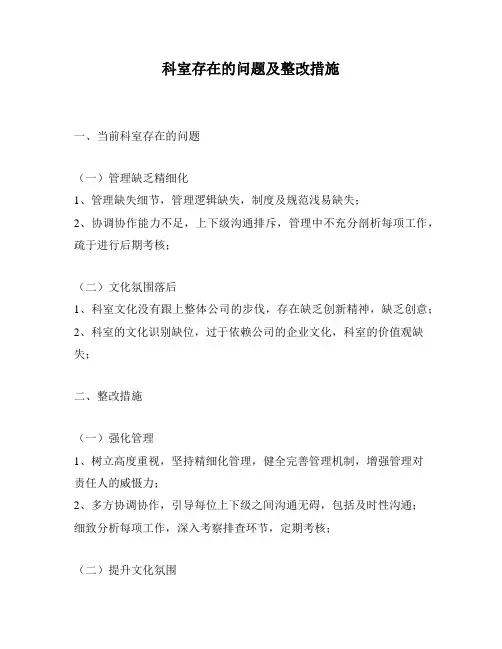 科室存在的问题及整改措施

一、当前科室存在的问题

（一）管理缺乏精细化

1、管理缺失细节，管理逻辑缺失，制度及规范浅易缺失；

2、协调协作能力不足，上下级沟通排斥，管理中不充分剖析每项工作，疏于进行后期考核；

（二）文化氛围落后

1、科室文化没有跟上整体公司的步伐，存在缺乏创新精神，缺乏创意；

2、科室的文化识别缺位，过于依赖公司的企业文化，科室的价值观缺失；

二、整改措施

（一）强化管理

1、树立高度重视，坚持精细化管理，健全完善管理机制，增强管理对责任人的威慑力；

2、多方协调协作，引导每位上下级之间沟通无碍，包括及时性沟通；细致分析每项工作，深入考察排查环节，定期考核；

（二）提升文化氛围